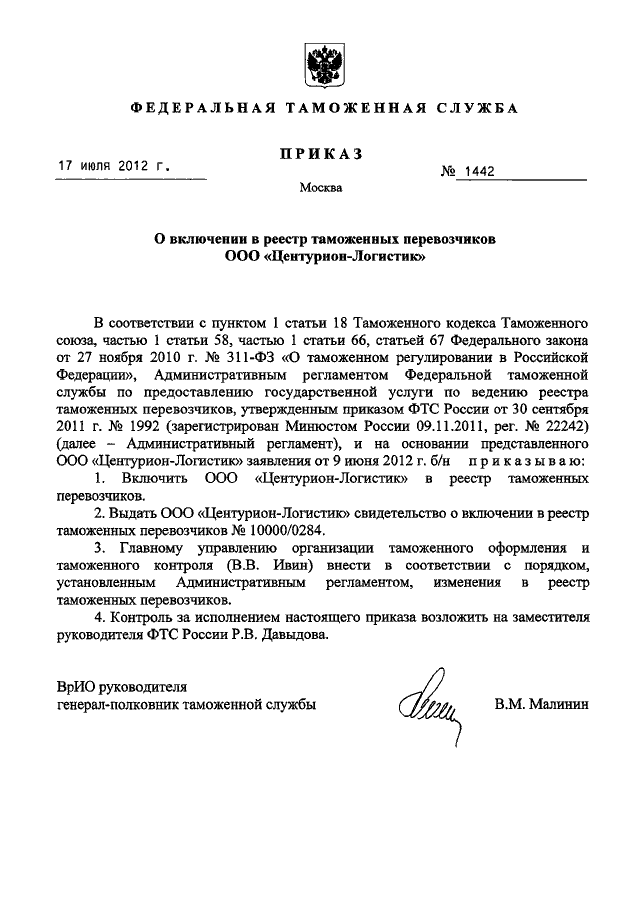 ФЕДЕРАЛЬНАЯ ТАМОЖЕННАЯ СЛУЖБА

ПРИКАЗ

17 июля 2012 г.

№ 1442

Москва

О включении в реестр таможенных перевозчиков
ООО «Центурион-Логистик»

В соответствии с пунктом 1 статьи 18 Таможенного кодекса Таможенного союза, частью 1 статьи 58, частью 1 статьи 66, статьей 67 Федерального закона от 27 ноября 2010 г. № 311-ФЗ «О таможенном регулировании в Российской Федерации», Административным регламентом Федеральной таможенной службы по предоставлению государственной услуги по ведению реестра таможенных перевозчиков, утвержденным приказом ФТС России от 30 сентября 2011 г. № 1992 (зарегистрирован Минюстом России 09.11.2011, рег. № 22242) (далее – Административный регламент), и на основании представленного ООО «Центурион-Логистик» заявления от 9 июня 2012 г. б/н приказываю:

1. Включить ООО «Центурион-Логистик» в реестр таможенных перевозчиков.

2. Выдать ООО «Центурион-Логистик» свидетельство о включении в реестр таможенных перевозчиков № 10000/0284.

3. Главному управлению организации таможенного оформления и таможенного контроля (В.В. Ивин) внести в соответствии с порядком, установленным Административным регламентом, изменения в реестр таможенных перевозчиков.

4. Контроль за исполнением настоящего приказа возложить на заместителя руководителя ФТС России Р.В. Давыдова.

ВрИО руководителя
генерал-полковник таможенной службы

В.М. Малинин